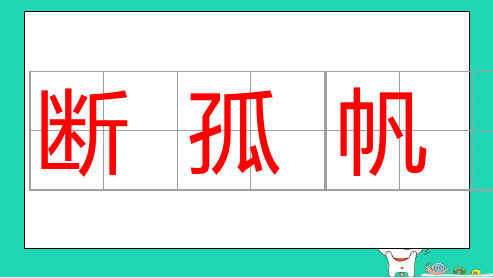 断 孤 帆